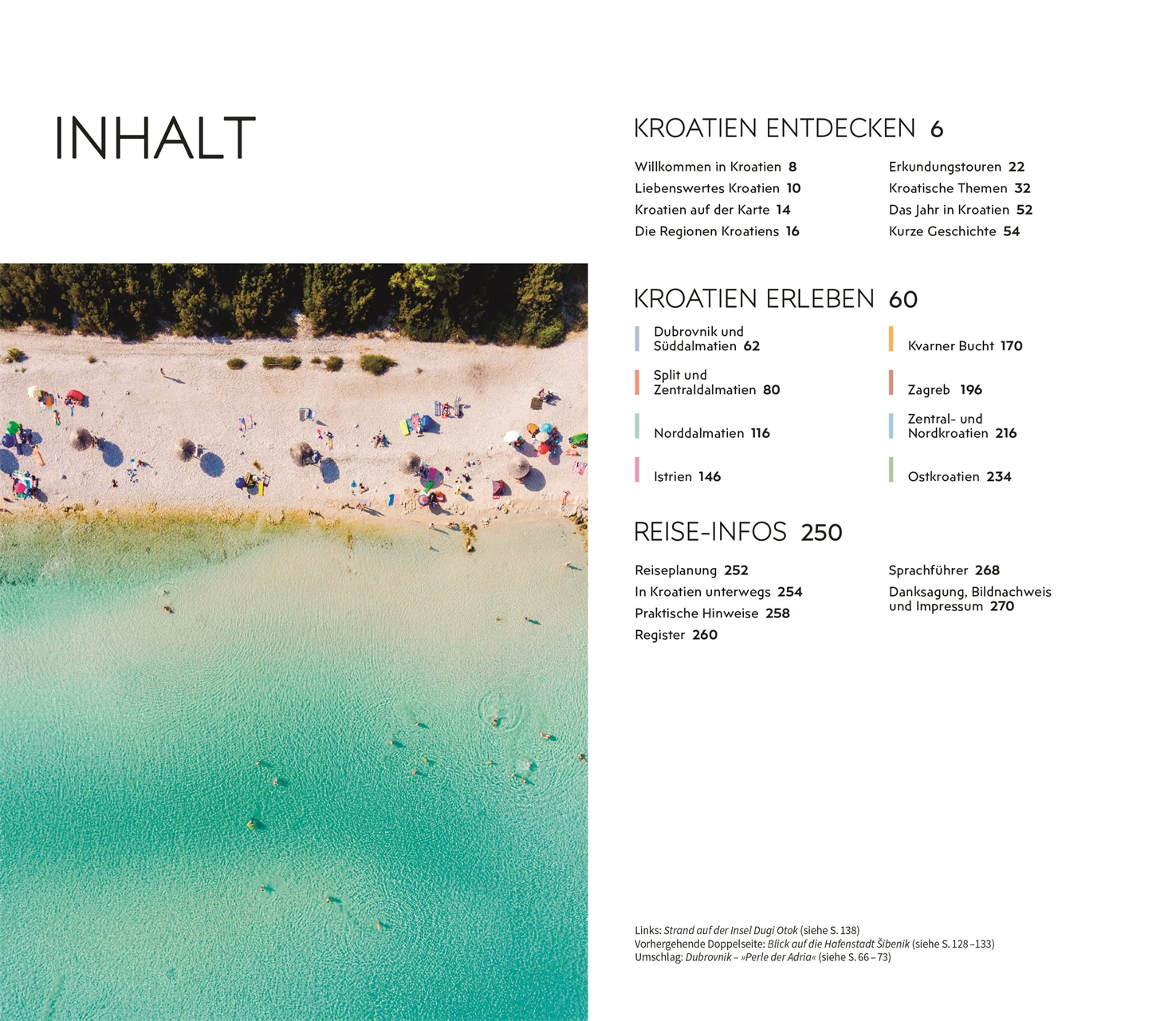 INHALT

KROATIEN ENTDECKEN 6

Willkommen in Kroatien 8
Liebenswertes Kroatien 10
Kroatien auf der Karte 14
Die Regionen Kroatiens 16

Erkundungstouren 22
Kroatische Themen 32
Das Jahr in Kroatien 52
Kurze Geschichte 54

KROATIEN ERLEBEN 60

Dubrovnik und Süddalmatien 62
Split und Zentraldalmatien 80
Norddalmatien 116
Istrien 146

Kvarner Bucht 170
Zagreb 196
Zentral- und Nordkroatien 216
Ostkroatien 234

REISE-INFOS 250

Reiseplanung 252
In Kroatien unterwegs 254
Praktische Hinweise 258
Register 260

Sprachführer 268
Danksagung, Bildnachweis und Impressum 270

Links: Strand auf der Insel Dugi Otok (siehe S. 138)
Vorhergehende Doppelseite: Blick auf die Hafenstadt Šibenik (siehe S. 128–133)
Umschlag: Dubrovnik – »Perle der Adria« (siehe S. 66–73)